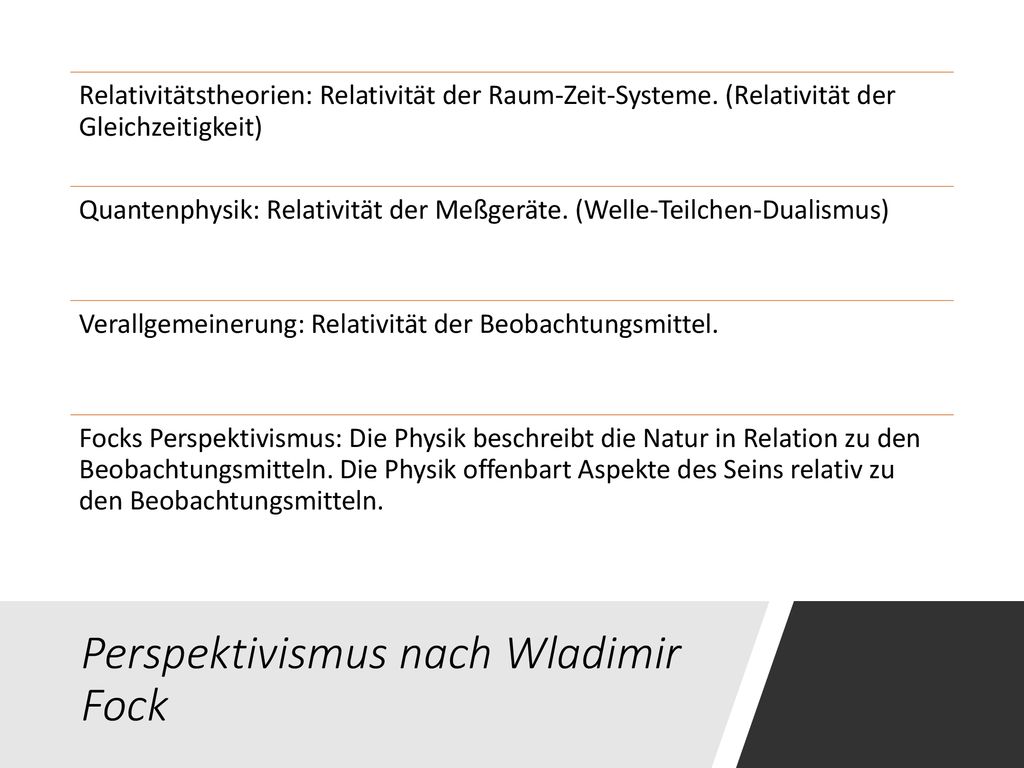 Relativitätstheorien: Relativität der Raum-Zeit-Systeme. (Relativität der Gleichzeitigkeit)

Quantenphysik: Relativität der Meßgeräte. (Welle-Teilchen-Dualismus)

Verallgemeinerung: Relativität der Beobachtungsmittel.

Focks Perspektivismus: Die Physik beschreibt die Natur in Relation zu den Beobachtungsmitteln. Die Physik offenbart Aspekte des Seins relativ zu den Beobachtungsmitteln.

Perspektivismus nach Wladimir Fock